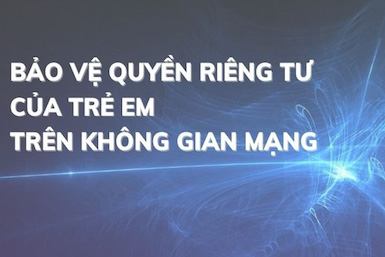 BẢO VỆ QUYỀN RIÊNG TƯ
CỦA TRẺ EM
TRÊN KHÔNG GIAN MẠNG